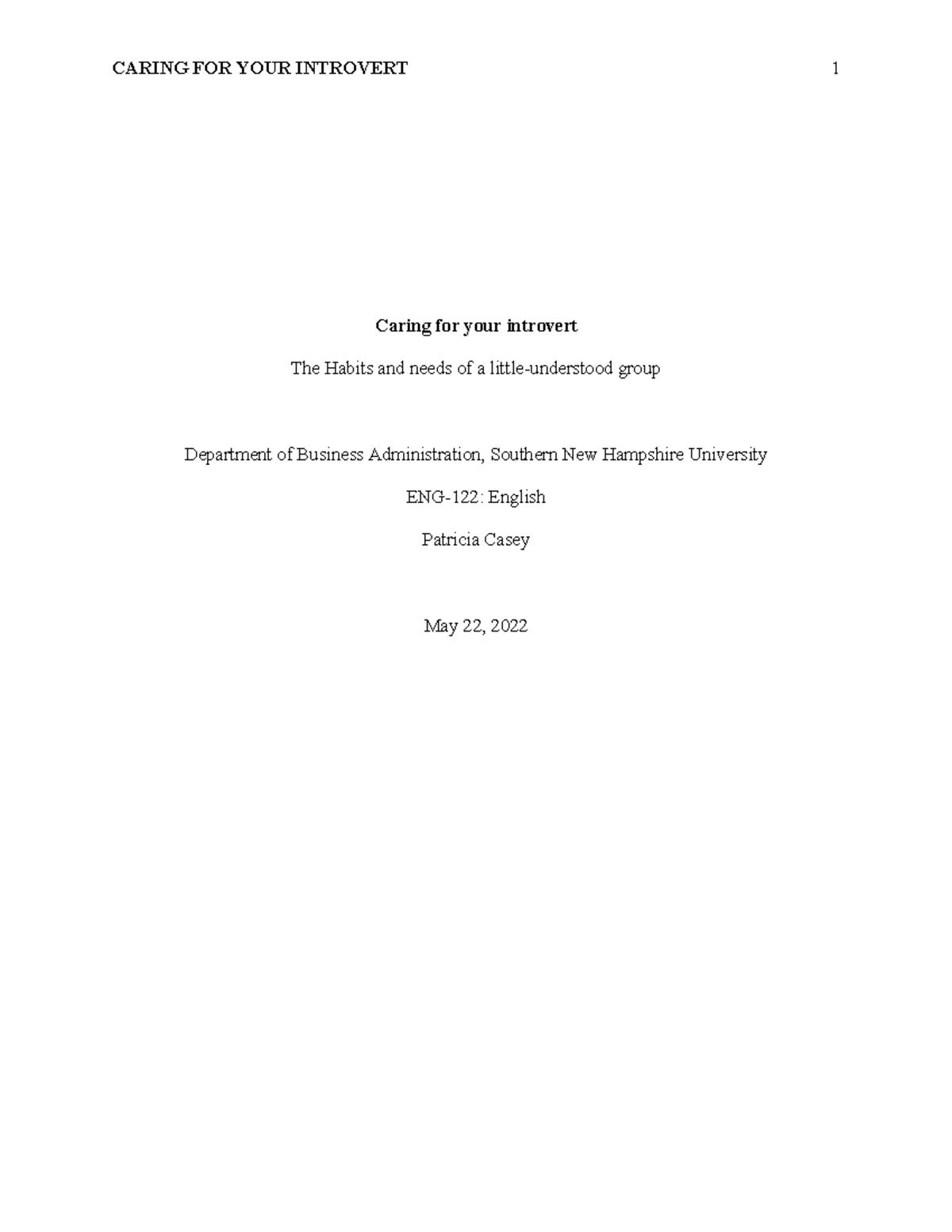 CARING FOR YOUR INTROVERT 1

Caring for your introvert

The Habits and needs of a little-understood group

Department of Business Administration, Southern New Hampshire University

ENG-122: English

Patricia Casey

May 22, 2022